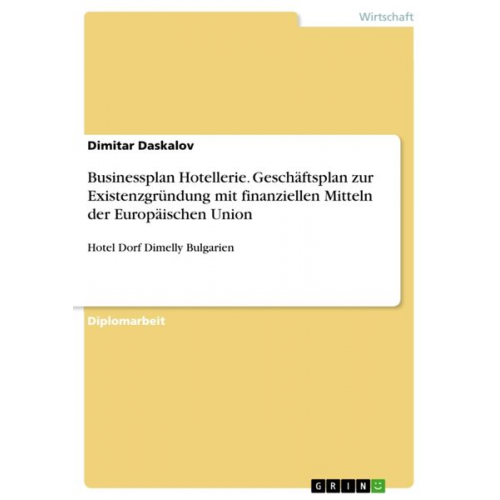 Wirtschaft

Dimitar Daskalov

Businessplan Hotellerie. Geschäftsplan zur Existenzgründung mit finanziellen Mitteln der Europäischen Union

Hotel Dorf Dimelly Bulgarien

Diplomarbeit

GRIN